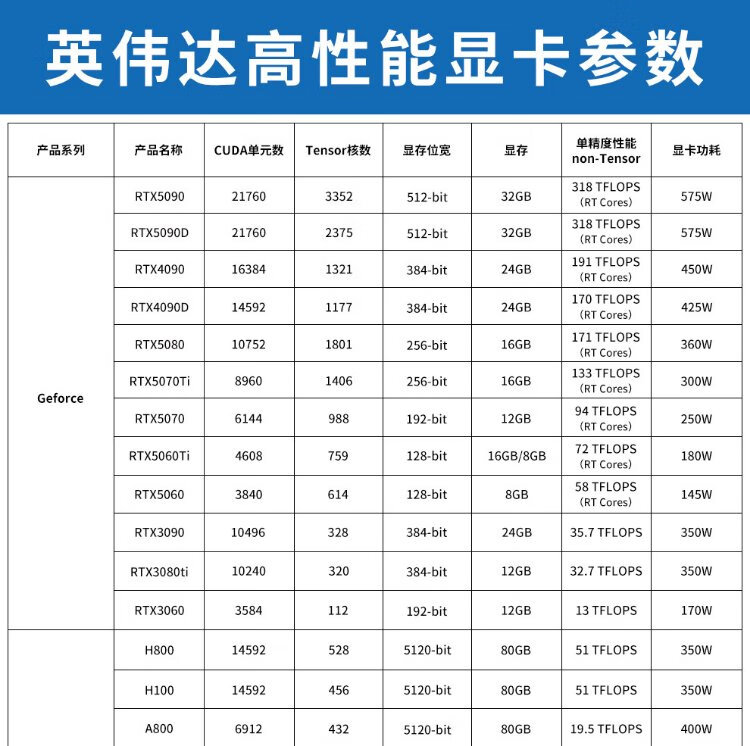 英伟达高性能显卡参数

| 产品系列 | 产品名称 | CUDA单元数 | Tensor核数 | 显存位宽 | 显存 | 单精度性能 non-Tensor | 显卡功耗 |
|---|---|---|---|---|---|---|---|
| Geforce | RTX5090 | 21760 | 3352 | 512-bit | 32GB | 318 TFLOPS (RT Cores) | 575W |
| | RTX5090D | 21760 | 2375 | 512-bit | 32GB | 318 TFLOPS (RT Cores) | 575W |
| | RTX4090 | 16384 | 1321 | 384-bit | 24GB | 191 TFLOPS (RT Cores) | 450W |
| | RTX4090D | 14592 | 1177 | 384-bit | 24GB | 170 TFLOPS (RT Cores) | 425W |
| | RTX5080 | 10752 | 1801 | 256-bit | 16GB | 171 TFLOPS (RT Cores) | 360W |
| | RTX5070Ti | 8960 | 1406 | 256-bit | 16GB | 133 TFLOPS (RT Cores) | 300W |
| | RTX5070 | 6144 | 988 | 192-bit | 12GB | 94 TFLOPS (RT Cores) | 250W |
| | RTX5060Ti | 4608 | 759 | 128-bit | 16GB/8GB | 72 TFLOPS (RT Cores) | 180W |
| | RTX5060 | 3840 | 614 | 128-bit | 8GB | 58 TFLOPS (RT Cores) | 145W |
| | RTX3090 | 10496 | 328 | 384-bit | 24GB | 35.7 TFLOPS | 350W |
| | RTX3080ti | 10240 | 320 | 384-bit | 12GB | 32.7 TFLOPS | 350W |
| | RTX3060 | 3584 | 112 | 192-bit | 12GB | 13 TFLOPS | 170W |
| | H800 | 14592 | 528 | 5120-bit | 80GB | 51 TFLOPS | 350W |
| | H100 | 14592 | 456 | 5120-bit | 80GB | 51 TFLOPS | 350W |
| | A800 | 6912 | 432 | 5120-bit | 80GB | 19.5 TFLOPS | 400W |